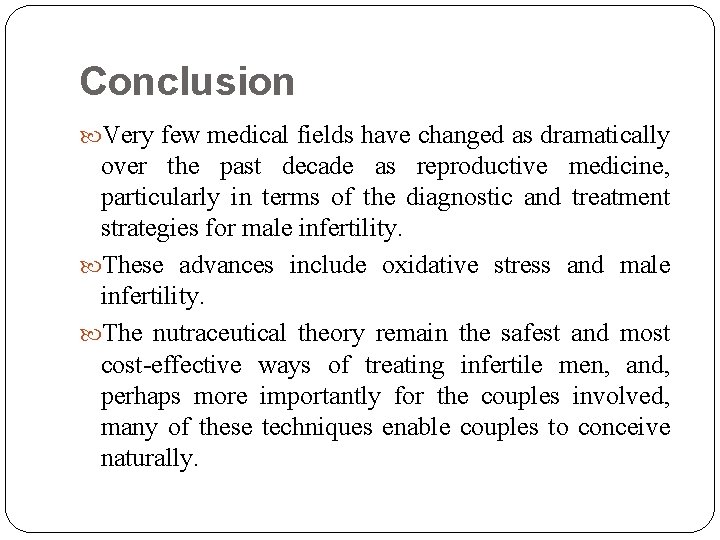 Conclusion

Very few medical fields have changed as dramatically over the past decade as reproductive medicine, particularly in terms of the diagnostic and treatment strategies for male infertility.

These advances include oxidative stress and male infertility.

The nutraceutical theory remain the safest and most cost-effective ways of treating infertile men, and, perhaps more importantly for the couples involved, many of these techniques enable couples to conceive naturally.